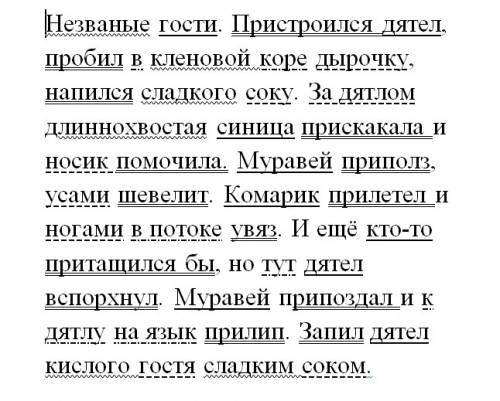 Незваные гости. Пристроился дятел, пробил в кленовой коре дырочку, напился сладкого соку. За дятлом длиннохвостая синица прискакала и носик помочила. Муравей приполз, усами шевелит. Комарик прилетел и ногами в потоке увяз. И ещё кто-то притащился бы, но тут дятел вспорхнул. Муравей припоздал и к дятлу на язык прилип. Запил дятел кислого гостя сладким соком.